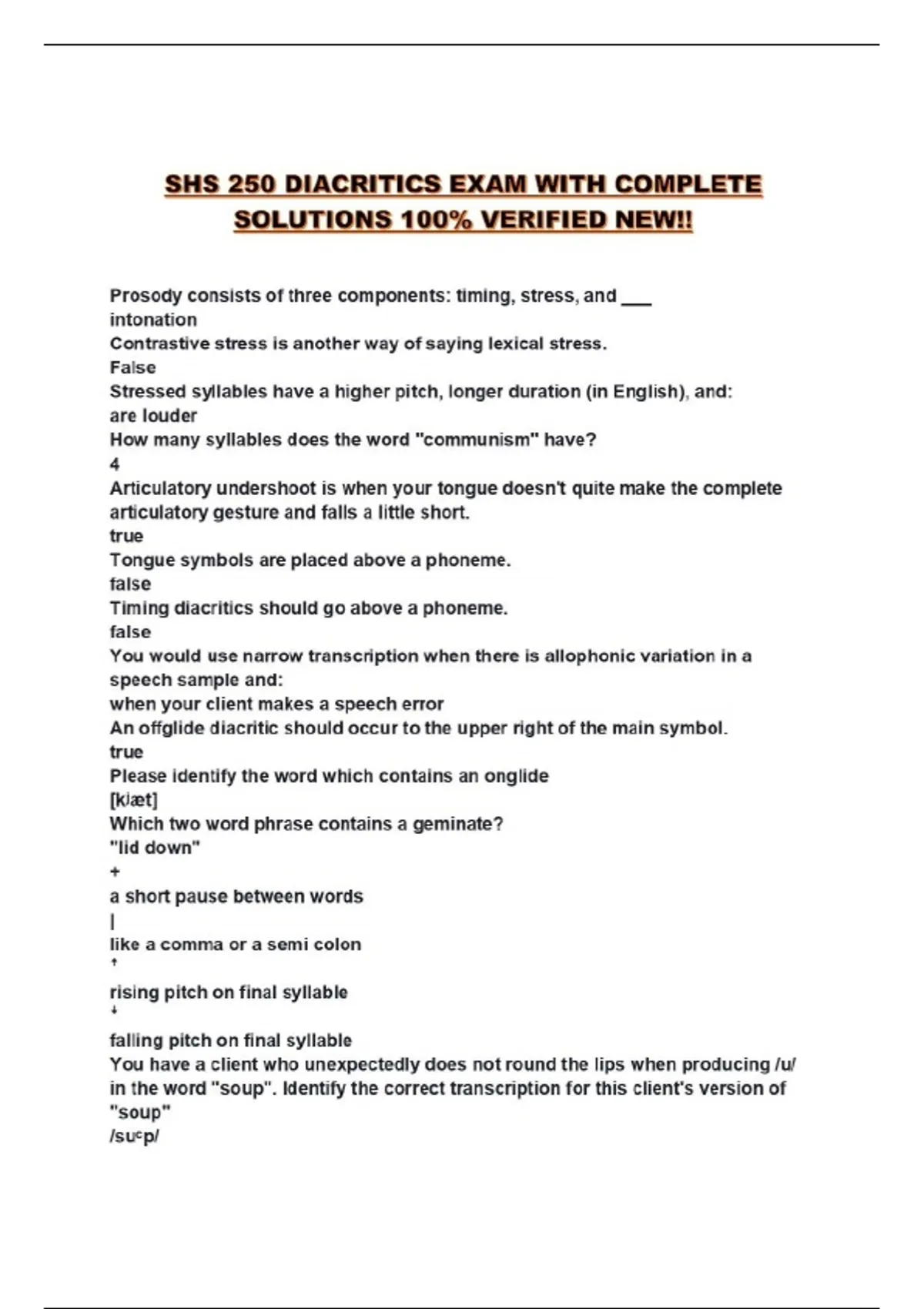 SHS 250 DIACRITICS EXAM WITH COMPLETE SOLUTIONS 100% VERIFIED NEW!!

Prosody consists of three components: timing, stress, and ___
intonation
Contrastive stress is another way of saying lexical stress.
False
Stressed syllables have a higher pitch, longer duration (in English), and:
are louder
How many syllables does the word "communism" have?
4
Articulatory undershoot is when your tongue doesn't quite make the complete articulatory gesture and falls a little short.
true
Tongue symbols are placed above a phoneme.
false
Timing diacritics should go above a phoneme.
false
You would use narrow transcription when there is allophonic variation in a speech sample and:
when your client makes a speech error
An offglide diacritic should occur to the upper right of the main symbol.
true
Please identify the word which contains an onglide
[kʲæt]
Which two word phrase contains a geminate?
"lid down"
+
a short pause between words
|
like a comma or a semi colon
↑
rising pitch on final syllable
↓
falling pitch on final syllable
You have a client who unexpectedly does not round the lips when producing /u/ in the word "soup". Identify the correct transcription for this client's version of "soup"
/suᶜp/